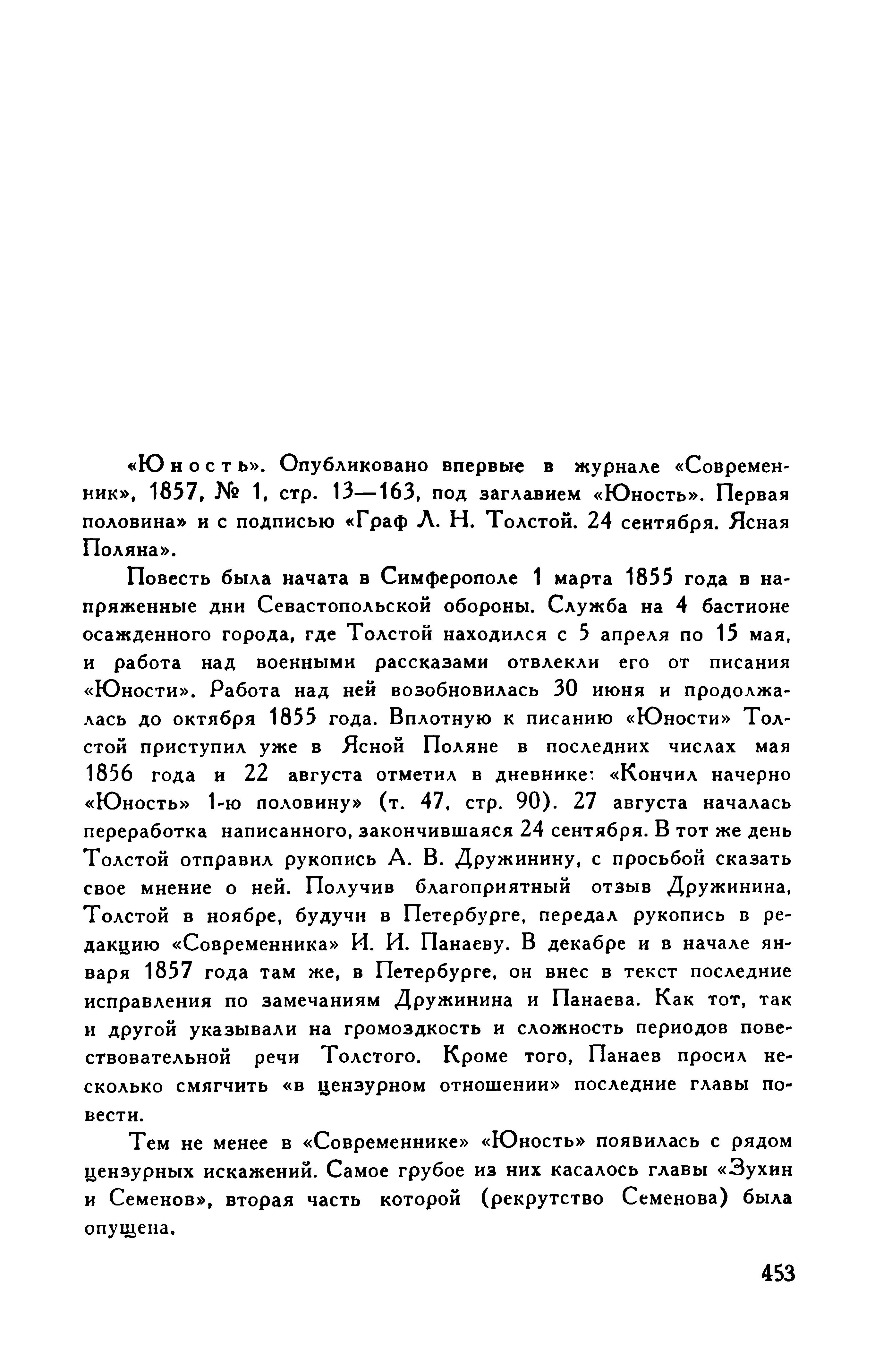 «Юность». Опубликовано впервые в журнале «Современник», 1857, № 1, стр. 13—163, под заглавием «Юность». Первая половина» и с подписью «Граф Л. Н. Толстой. 24 сентября. Ясная Поляна».

Повесть была начата в Симферополе 1 марта 1855 года в напряженные дни Севастопольской обороны. Служба на 4 бастионе осажденного города, где Толстой находился с 5 апреля по 15 мая, и работа над военными рассказами отвлекли его от писания «Юности». Работа над ней возобновилась 30 июня и продолжалась до октября 1855 года. Вплотную к писанию «Юности» Толстой приступил уже в Ясной Поляне в последних числах мая 1856 года и 22 августа отметил в дневнике: «Кончил начерно «Юность» 1-ю половину» (т. 47, стр. 90). 27 августа началась переработка написанного, закончившаяся 24 сентября. В тот же день Толстой отправил рукопись А. В. Дружинину, с просьбой сказать свое мнение о ней. Получив благоприятный отзыв Дружинина, Толстой в ноябре, будучи в Петербурге, передал рукопись в редакцию «Современника» И. И. Панаеву. В декабре и в начале января 1857 года там же, в Петербурге, он внес в текст последние исправления по замечаниям Дружинина и Панаева. Как тот, так и другой указывали на громоздкость и сложность периодов повествовательной речи Толстого. Кроме того, Панаев просил несколько смягчить «в цензурном отношении» последние главы повести.

Тем не менее в «Современнике» «Юность» появилась с рядом цензурных искажений. Самое грубое из них касалось главы «Зухин и Семенов», вторая часть которой (рекрутство Семенова) была опущена.

453